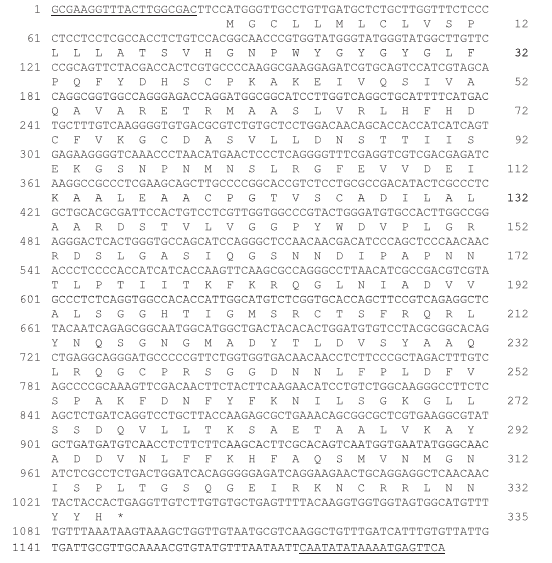 1 GCGAAGGTTTACTTGGCGACTTCCATGGGTTGCCTGTTGATGCTCTGCTTGGTTTCTCCC
M G C L L M L C L V S P 12
61 CTCCTCCTCGCCACCTCTGTCCACGGCAACCCGTGGTATGGGTATGGGTATGGCTTGTTC
L L L A T S V H G N P W Y G Y G Y G L F 32
121 CCGCAGTTCTACGACCACTCGTGCCCCAAGGCGAAGGAGATCGTGCAGTCCATCGTAGCA
P Q F Y D H S C P K A K E I V Q S I V A 52
181 CAGGCGGTGGCCAGGGAGACCAGGATGGCGGCATCCTTGGTCAGGCTGCATTTTCATGAC
Q A V A R E T R M A A S L V R L H F H D 72
241 TGCTTTGTCAAGGGGTGTGACGCGTCTGTGCTCCTGGACAACAGCACCACCATCATCAGT
C F V K G C D A S V L L D N S T T I I S 92
301 GAGAAGGGGTCAAACCCTAACATGAACTCCCTCAGGGGTTTCGAGGTCGTCGACGAGATC
E K G S N P N M N S L R G F E V V D E I 112
361 AAGGCCGCCCTCGAAGCAGCTTGCCCCGGCACCGTCTCCTGCGCCGACATACTCGCCCTC
K A A L E A A C P G T V S C A D I L A L 132
421 GCTGCACGCGATTCCACTGTCCTCGTTGGTGGCCCGTACTGGGATGTGCCACTTGGCCGG
A A R D S T V L V G G P Y W D V P L G R 152
481 AGGGACTCACTGGGTGCCAGCATCCAGGGCTCCAACAACGACATCCCAGCTCCCAACAAC
R D S L G A S I Q G S N N D I P A P N N 172
541 ACCCTCCCCACCATCATCACCAAGTTCAAGCGCCAGGGCCTTAACATCGCCGACGTCGTA
T L P T I I T K F K R Q G L N I A D V V 192
601 GCCCTCTCAGGTGGCCACACCATTGGCATGTCTCGGTGCACCAGCTTCCGTCAGAGGCTC
A L S G G H T I G M S R C T S F R Q R L 212
661 TACAATCAGAGCGGCAATGGCATGGCTGACTACACACTGGATGTGTCCTACGCGGCACAG
Y N Q S G N G M A D Y T L D V S Y A A Q 232
721 CTGAGGCAGGGATGCCCCCGTTCTGGTGGTGACAACAACCTCTTCCCGCTAGACTTTGTC
L R Q G C P R S G G D N N L F P L D F V 252
781 AGCCCCGCAAAGTTCGACAACTTCTACTTCAAGAACATCCTGTCTGGCAAGGGCCTTCTC
S P A K F D N F Y F K N I L S G K G L L 272
841 AGCTCTGATCAGGTCCTGCTTACCAAGAGCGCTGAAACAGCGGCGCTCGTGAAGGCGTAT
S S D Q V L L T K S A E T A A L V K A Y 292
901 GCTGATGATGTCAACCTCTTCTTCAAGCACTTCGCACAGTCAATGGTGAATATGGGCAAC
A D D V N L F F K H F A Q S M V N M G N 312
961 ATCTCGCCTCTGACTGGATCACAGGGGGAGATCAGGAAGAACTGCAGGAGGCTCAACAAC
I S P L T G S Q G E I R K N C R R L N N 332
1021 TACTACCACTGAGGTTGTCTTGTGTGCTGAGTTTTACAAGGTGGTGGTAGTGGCATGTTT
Y Y H * 335
1081 TGTTTAAATAAGTAAAGCTGGTTGTAATGCGTCAAGGCTGTTTGATCATTTGTGTTATTG
1141 TGATTGCGTTGCAAAACGTGTATGTTTAATAATTCAATATATAAAATGAGTTCA